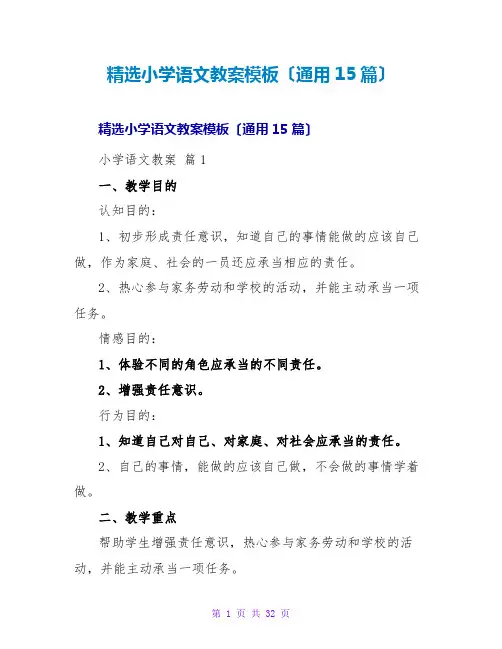 精选小学语文教案模板〔通用15篇〕

精选小学语文教案模板〔通用15篇〕

小学语文教案 篇1

一、教学目的

认知目的：

1、初步形成责任意识，知道自己的事情能做的应该自己做，作为家庭、社会的一员还应承当相应的责任。

2、热心参与家务劳动和学校的活动，并能主动承当一项任务。

情感目的：

1、体验不同的角色应承当的不同责任。

2、增强责任意识。

行为目的：

1、知道自己对自己、对家庭、对社会应承当的责任。

2、自己的事情，能做的应该自己做，不会做的事情学着做。

二、教学重点

帮助学生增强责任意识，热心参与家务劳动和学校的活动，并能主动承当一项任务。

第 1 页 共 32 页